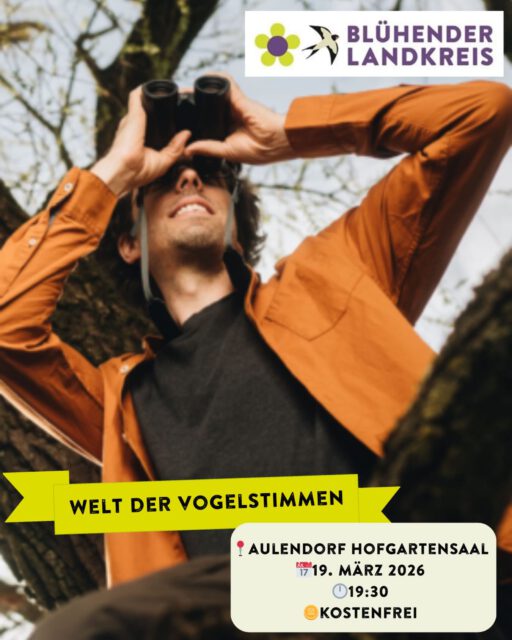 BLÜHENDER LANDKREIS

WELT DER VOGELSTIMMEN

AULENDORF HOFGARTENSAAL
19. MÄRZ 2026
19:30
KOSTENFREI